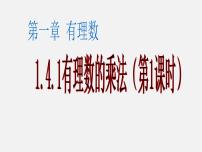 第一章 有理数

1.4.1有理数的乘法（第1课时）